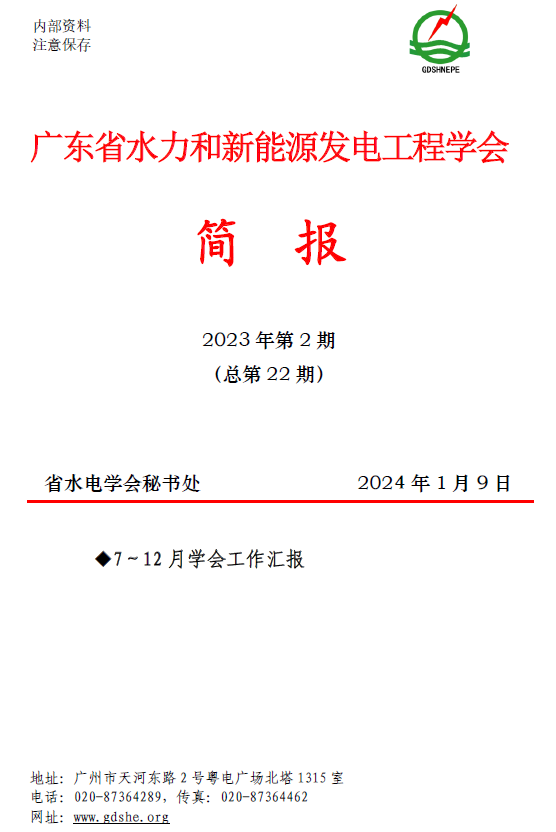 内部资料
注意保存

GDSHNEPE

广东省水力和新能源发电工程学会

简 报

2023年第2期
（总第22期）

省水电学会秘书处 2024年1月9日

◆7～12月学会工作汇报

地址：广州市天河东路2号粤电广场北塔1315室
电话：020-87364289，传真：020-87364462
网址：www.gdshe.org